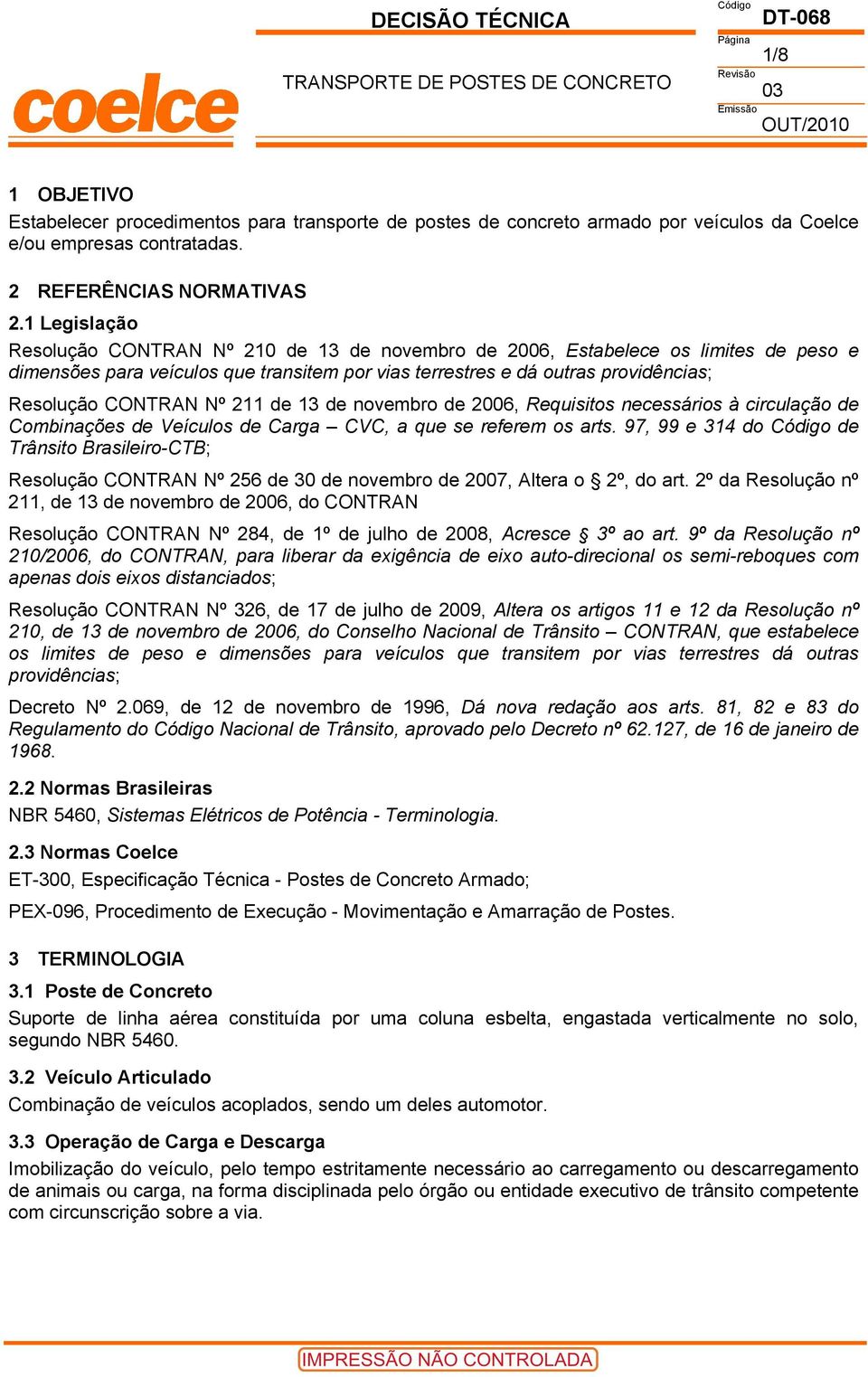 coelce

DECISÃO TÉCNICA

TRANSPORTE DE POSTES DE CONCRETO

Código
DT-068
Página
1/8
Revisão
03
Emissão
OUT/2010

1 OBJETIVO
Estabelecer procedimentos para transporte de postes de concreto armado por veículos da Coelce e/ou empresas contratadas.

2 REFERÊNCIAS NORMATIVAS
2.1 Legislação
Resolução CONTRAN Nº 210 de 13 de novembro de 2006, Estabelece os limites de peso e dimensões para veículos que transitem por vias terrestres e dá outras providências;

Resolução CONTRAN Nº 211 de 13 de novembro de 2006, Requisitos necessários à circulação de Combinações de Veículos de Carga – CVC, a que se referem os arts. 97, 99 e 314 do Código de Trânsito Brasileiro-CTB;

Resolução CONTRAN Nº 256 de 30 de novembro de 2007, Altera o § 2º, do art. 2º da Resolução nº 211, de 13 de novembro de 2006, do CONTRAN

Resolução CONTRAN Nº 284, de 1º de julho de 2008, Acresce § 3º ao art. 9º da Resolução nº 210/2006, do CONTRAN, para liberar da exigência de eixo auto-direcional os semi-reboques com apenas dois eixos distanciados;

Resolução CONTRAN Nº 326, de 17 de julho de 2009, Altera os artigos 11 e 12 da Resolução nº 210, de 13 de novembro de 2006, do Conselho Nacional de Trânsito – CONTRAN, que estabelece os limites de peso e dimensões para veículos que transitem por vias terrestres dá outras providências;

Decreto Nº 2.069, de 12 de novembro de 1996, Dá nova redação aos arts. 81, 82 e 83 do Regulamento do Código Nacional de Trânsito, aprovado pelo Decreto nº 62.127, de 16 de janeiro de 1968.

2.2 Normas Brasileiras
NBR 5460, Sistemas Elétricos de Potência - Terminologia.

2.3 Normas Coelce
ET-300, Especificação Técnica - Postes de Concreto Armado;

PEX-096, Procedimento de Execução - Movimentação e Amarração de Postes.

3 TERMINOLOGIA
3.1 Poste de Concreto
Suporte de linha aérea constituída por uma coluna esbelta, engastada verticalmente no solo, segundo NBR 5460.

3.2 Veículo Articulado
Combinação de veículos acoplados, sendo um deles automotor.

3.3 Operação de Carga e Descarga
Imobilização do veículo, pelo tempo estritamente necessário ao carregamento ou descarregamento de animais ou carga, na forma disciplinada pelo órgão ou entidade executivo de trânsito competente com circunscrição sobre a via.

IMPRESSÃO NÃO CONTROLADA